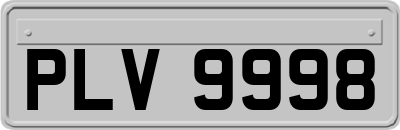 PLV 9998